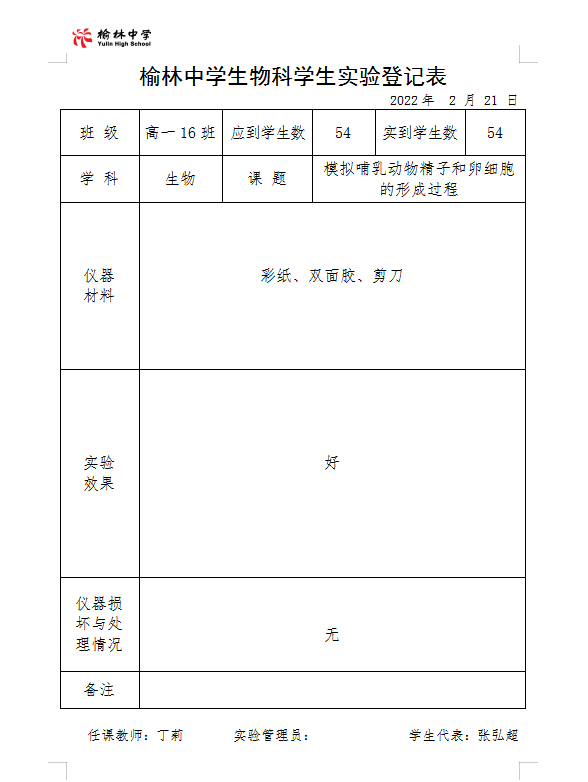 榆林中学
Yulin High School

榆林中学生物科学生实验登记表

2022 年 2 月 21 日

| 班 级 | 高一 16 班 | 应到学生数 | 54 | 实到学生数 | 54 |
|---|---|---|---|---|---|
| 学 科 | 生物 | 课 题 | 模拟哺乳动物精子和卵细胞的形成过程 | | |
| 仪器材料 | 彩纸、双面胶、剪刀 | | | | |
| 实验效果 | 好 | | | | |
| 仪器损坏与处理情况 | 无 | | | | |
| 备注 | | | | | |

任课教师：丁莉　　实验管理员：　　学生代表：张弘超